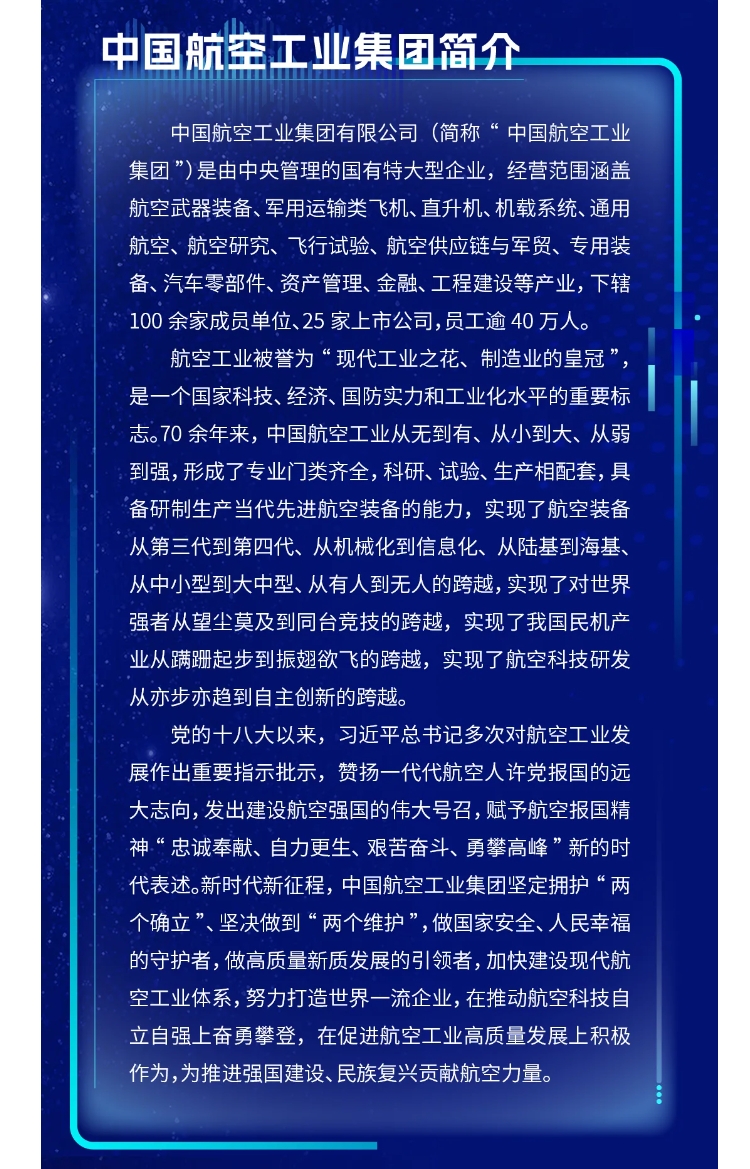 中国航空工业集团简介

中国航空工业集团有限公司（简称“中国航空工业集团”）是由中央管理的国有特大型企业，经营范围涵盖航空武器装备、军用运输类飞机、直升机、机载系统、通用航空、航空研究、飞行试验、航空供应链与军贸、专用装备、汽车零部件、资产管理、金融、工程建设等产业，下辖100余家成员单位、25家上市公司，员工逾40万人。

航空工业被誉为“现代工业之花、制造业的皇冠”，是一个国家科技、经济、国防实力和工业化水平的重要标志。70余年来，中国航空工业从无到有、从小到大、从弱到强，形成了专业门类齐全，科研、试验、生产相配套，具备研制生产当代先进航空装备的能力，实现了航空装备从第三代到第四代、从机械化到信息化、从陆基到海基、从中小型到大中型、从有人到无人的跨越，实现了对世界强者从望尘莫及到同台竞技的跨越，实现了我国民机产业从蹒跚起步到振翅欲飞的跨越，实现了航空科技研发从亦步亦趋到自主创新的跨越。

党的十八大以来，习近平总书记多次对航空工业发展作出重要指示批示，赞扬一代代航空人许党报国的远大志向，发出建设航空强国的伟大号召，赋予航空报国精神“忠诚奉献、自力更生、艰苦奋斗、勇攀高峰”新的时代表述。新时代新征程，中国航空工业集团坚定拥护“两个确立”、坚决做到“两个维护”，做国家安全、人民幸福的守护者，做高质量新质发展的引领者，加快建设现代航空工业体系，努力打造世界一流企业，在推动航空科技自立自强上奋勇攀登，在促进航空工业高质量发展上积极作为，为推进强国建设、民族复兴贡献航空力量。